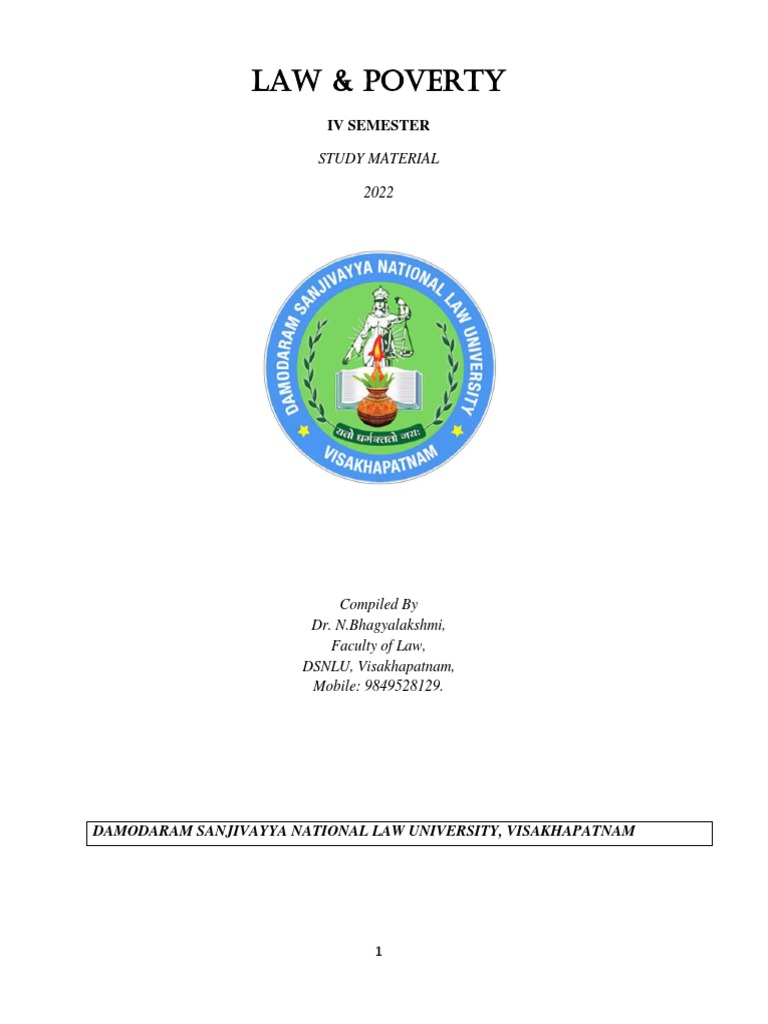 LAW & POVERTY

IV SEMESTER

STUDY MATERIAL

2022

DAMODARAM SANJIVAYYA NATIONAL LAW UNIVERSITY

यतो धर्मस्ततो जयः

VISAKHAPATNAM

Compiled By
Dr. N.Bhagyalakshmi,
Faculty of Law,
DSNLU, Visakhapatnam,
Mobile: 9849528129.

DAMODARAM SANJIVAYYA NATIONAL LAW UNIVERSITY, VISAKHAPATNAM

1